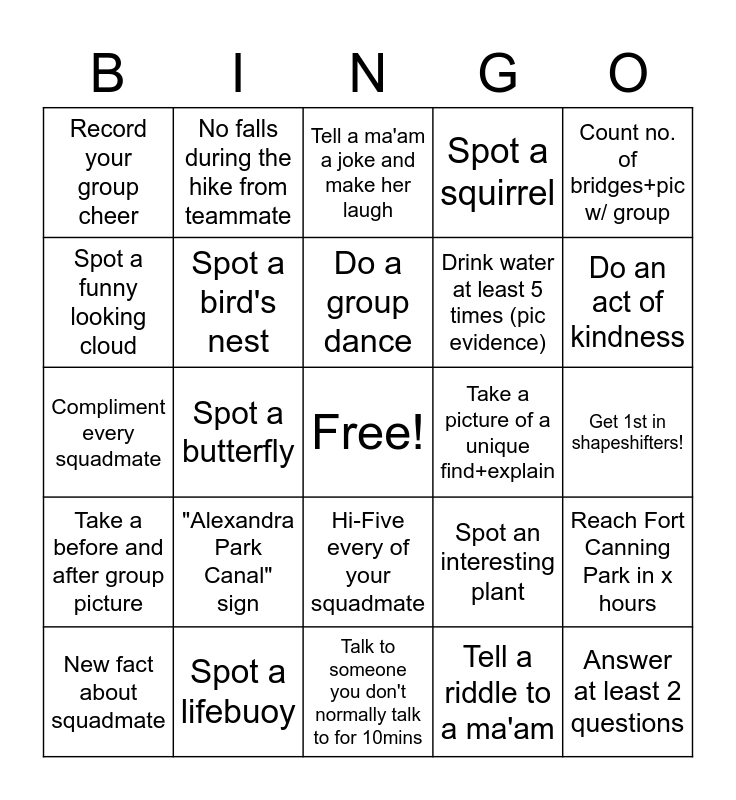 | B | I | N | G | O |
|---|---|---|---|---|
| Record your group cheer | No falls during the hike from teammate | Tell a ma'am a joke and make her laugh | Spot a squirrel | Count no. of bridges+pic w/ group |
| Spot a funny looking cloud | Spot a bird's nest | Do a group dance | Drink water at least 5 times (pic evidence) | Do an act of kindness |
| Compliment every squadmate | Spot a butterfly | Free! | Take a picture of a unique find+explain | Get 1st in shapeshifters! |
| Take a before and after group picture | "Alexandra Park Canal" sign | Hi-Five every of your squadmate | Spot an interesting plant | Reach Fort Canning Park in x hours |
| New fact about squadmate | Spot a lifebuoy | Talk to someone you don't normally talk to for 10mins | Tell a riddle to a ma'am | Answer at least 2 questions |